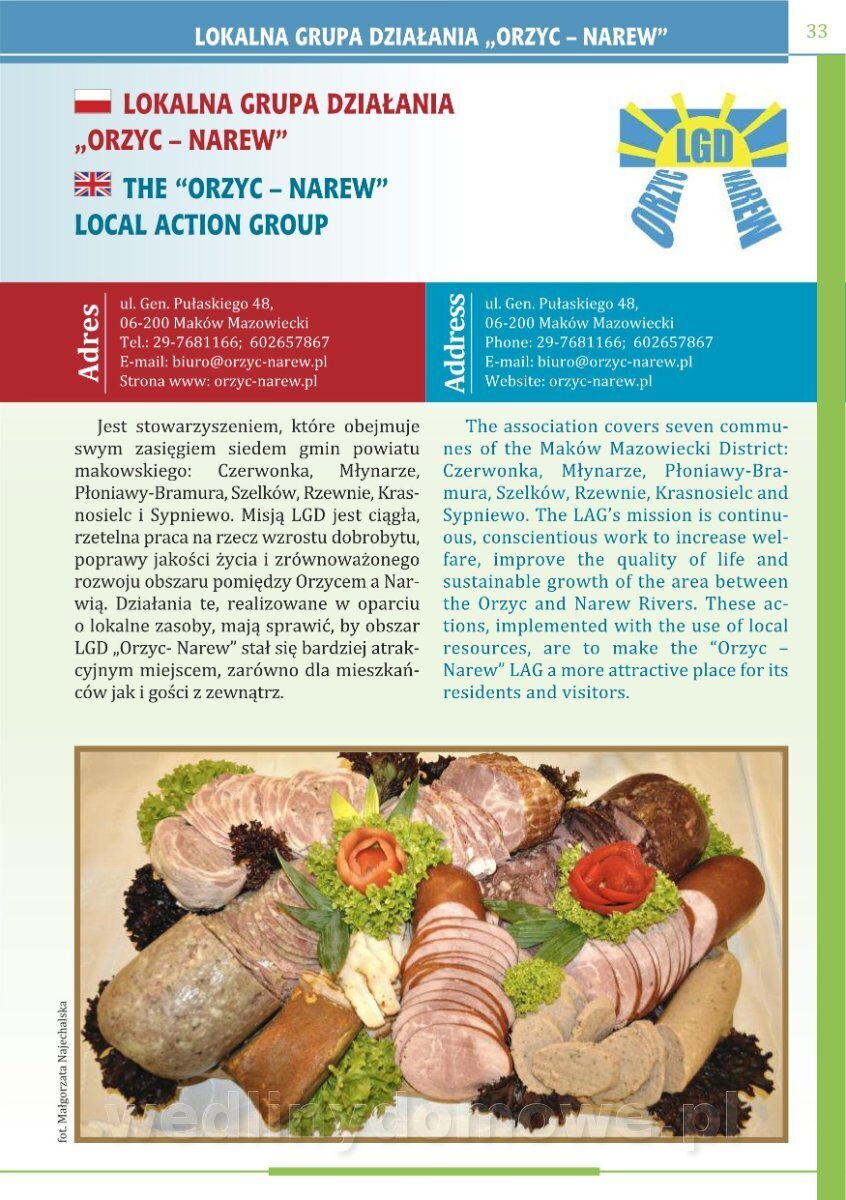 LOKALNA GRUPA DZIAŁANIA „ORZYC – NAREW”

33

LOKALNA GRUPA DZIAŁANIA „ORZYC – NAREW”

THE “ORZYC – NAREW” LOCAL ACTION GROUP

LGD ORZYC NAREW

Adres
ul. Gen. Pułaskiego 48,
06-200 Maków Mazowiecki
Tel.: 29-7681166; 602657867
E-mail: biuro@orzyc-narew.pl
Strona www: orzyc-narew.pl

Address
ul. Gen. Pułaskiego 48,
06-200 Maków Mazowiecki
Phone: 29-7681166; 602657867
E-mail: biuro@orzyc-narew.pl
Website: orzyc-narew.pl

Jest stowarzyszeniem, które obejmuje swym zasięgiem siedem gmin powiatu makowskiego: Czerwonka, Młynarze, Płoniawy-Bramura, Szelków, Rzewnie, Krasnosielc i Sypniewo. Misją LGD jest ciągła, rzetelna praca na rzecz wzrostu dobrobytu, poprawy jakości życia i zrównoważonego rozwoju obszaru pomiędzy Orzycem a Narwią. Działania te, realizowane w oparciu o lokalne zasoby, mają sprawić, by obszar LGD „Orzyc- Narew” stał się bardziej atrakcyjnym miejscem, zarówno dla mieszkańców jak i gości z zewnątrz.

The association covers seven communes of the Maków Mazowiecki District: Czerwonka, Młynarze, Płoniawy-Bramura, Szelków, Rzewnie, Krasnosielc and Sypniewo. The LAG’s mission is continuous, conscientious work to increase welfare, improve the quality of life and sustainable growth of the area between the Orzyc and Narew Rivers. These actions, implemented with the use of local resources, are to make the “Orzyc – Narew” LAG a more attractive place for its residents and visitors.

fot. Małgorzata Najechalska

wedlinydomowe.pl